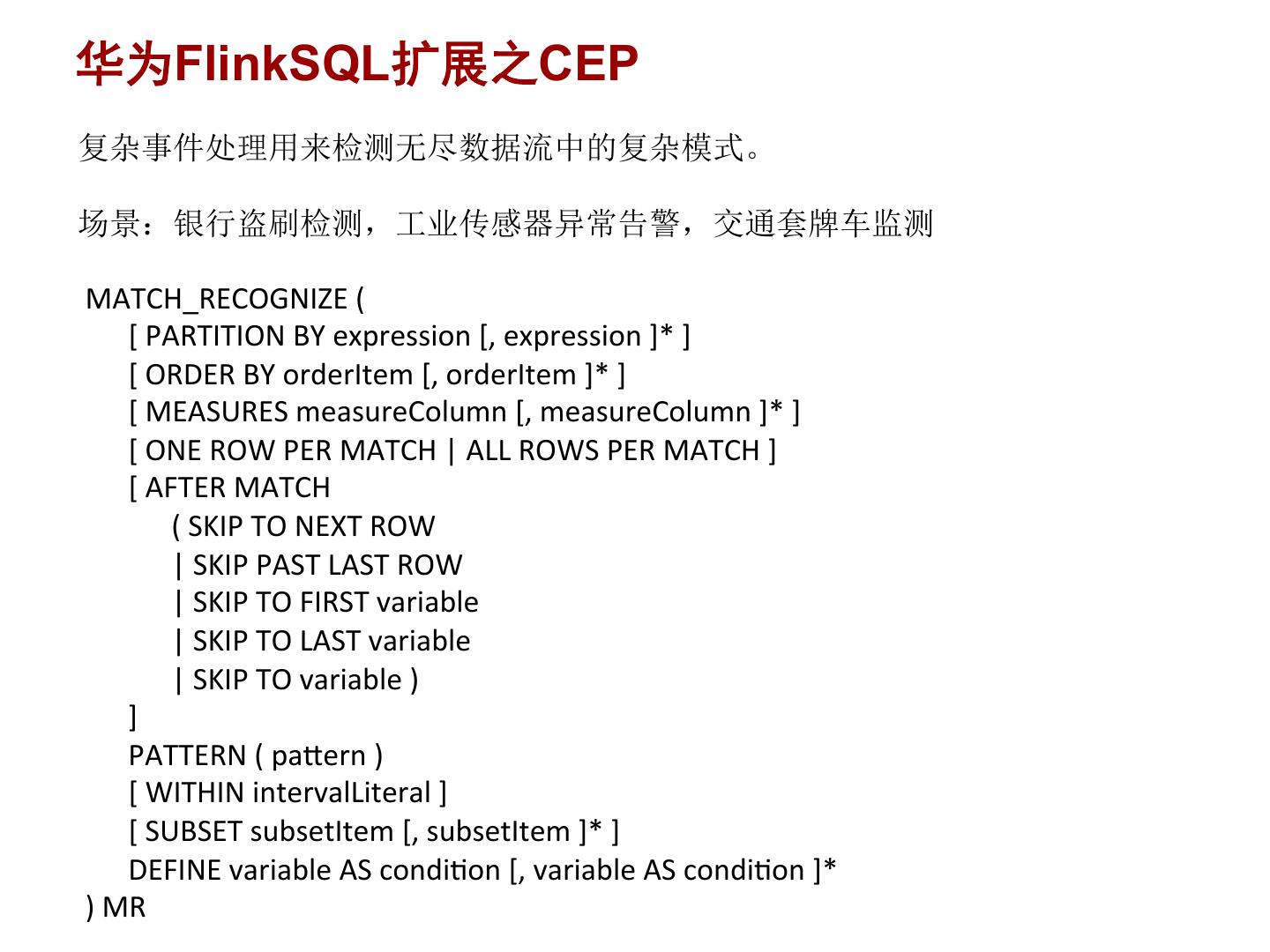 华为FlinkSQL扩展之CEP

复杂事件处理用来检测无尽数据流中的复杂模式。

场景：银行盗刷检测，工业传感器异常告警，交通套牌车监测

MATCH_RECOGNIZE (
[ PARTITION BY expression [, expression ]* ]
[ ORDER BY orderItem [, orderItem ]* ]
[ MEASURES measureColumn [, measureColumn ]* ]
[ ONE ROW PER MATCH | ALL ROWS PER MATCH ]
[ AFTER MATCH
( SKIP TO NEXT ROW
| SKIP PAST LAST ROW
| SKIP TO FIRST variable
| SKIP TO LAST variable
| SKIP TO variable )
]
PATTERN ( pattern )
[ WITHIN intervalLiteral ]
[ SUBSET subsetItem [, subsetItem ]* ]
DEFINE variable AS condition [, variable AS condition ]*
) MR